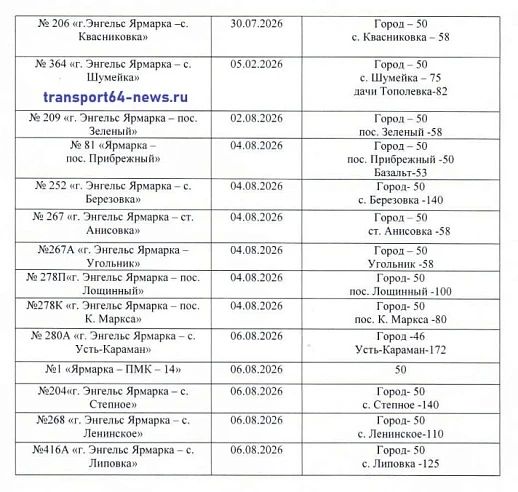 | | | |
|---|---|---|
| № 206 «г.Энгельс Ярмарка –с. Квасниковка» | 30.07.2026 | Город – 50 с. Квасниковка – 58 |
| № 364 «г. Энгельс Ярмарка – с. Шумейка» transport64-news.ru | 05.02.2026 | Город – 50 с. Шумейка – 75 дачи Тополевка-82 |
| № 209 «г. Энгельс Ярмарка – пос. Зеленый» | 02.08.2026 | Город – 50 пос. Зеленый -58 |
| № 81 «Ярмарка – пос. Прибрежный» | 04.08.2026 | Город – 50 пос. Прибрежный -50 Базальт-53 |
| № 252 «г. Энгельс Ярмарка – с. Березовка» | 04.08.2026 | Город- 50 с. Березовка -140 |
| № 267 «г. Энгельс Ярмарка – ст. Анисовка» | 04.08.2026 | Город – 50 ст. Анисовка -58 |
| №267А «г. Энгельс Ярмарка – Угольник» | 04.08.2026 | Город – 50 Угольник -58 |
| № 278П«г. Энгельс Ярмарка – пос. Лощинный» | 04.08.2026 | Город- 50 пос. Лощинный -100 |
| №278К «г. Энгельс Ярмарка – пос. К. Маркса» | 04.08.2026 | Город- 50 пос. К. Маркса -80 |
| № 280А «г. Энгельс Ярмарка – с. Усть-Караман» | 06.08.2026 | Город -46 Усть-Караман-172 |
| №1 «Ярмарка – ПМК – 14» | 06.08.2026 | 50 |
| №204«г. Энгельс Ярмарка – с. Степное» | 06.08.2026 | Город- 50 с. Степное -140 |
| №268 «г. Энгельс Ярмарка – с. Ленинское» | 06.08.2026 | Город- 50 с. Ленинское-110 |
| №416А «г. Энгельс Ярмарка – с. Липовка» | 06.08.2026 | Город- 50 с. Липовка -125 |